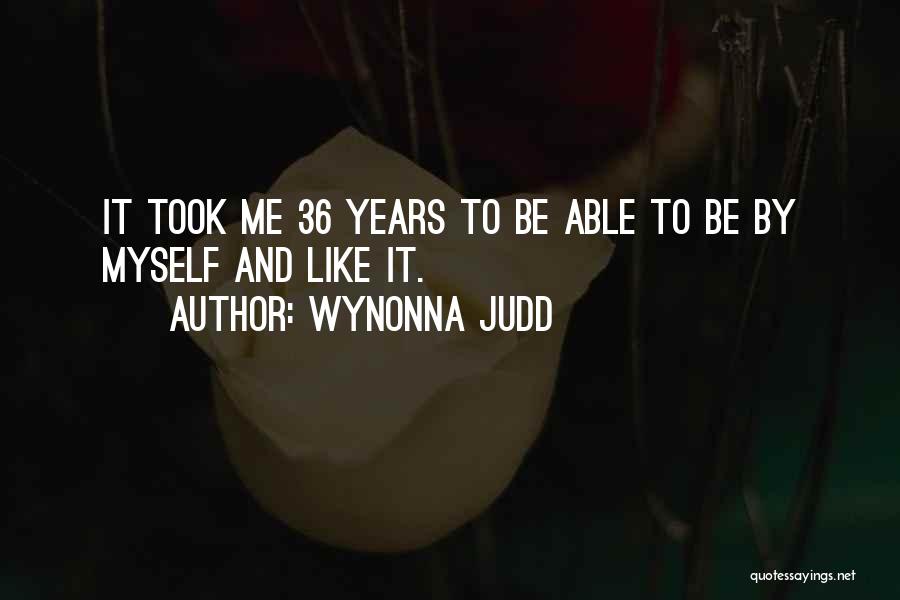 IT TOOK ME 36 YEARS TO BE ABLE TO BE BY MYSELF AND LIKE IT.

AUTHOR: WYNONNA JUDD

quotessayings.net